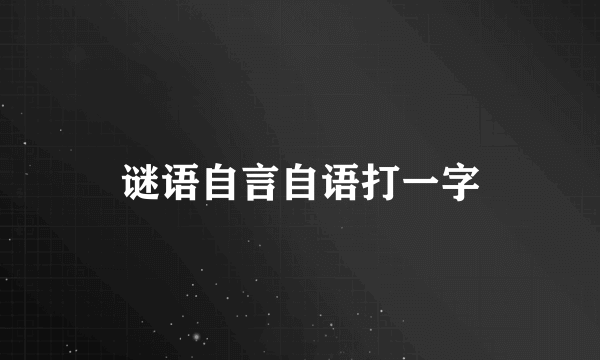 谜语自言自语打一字